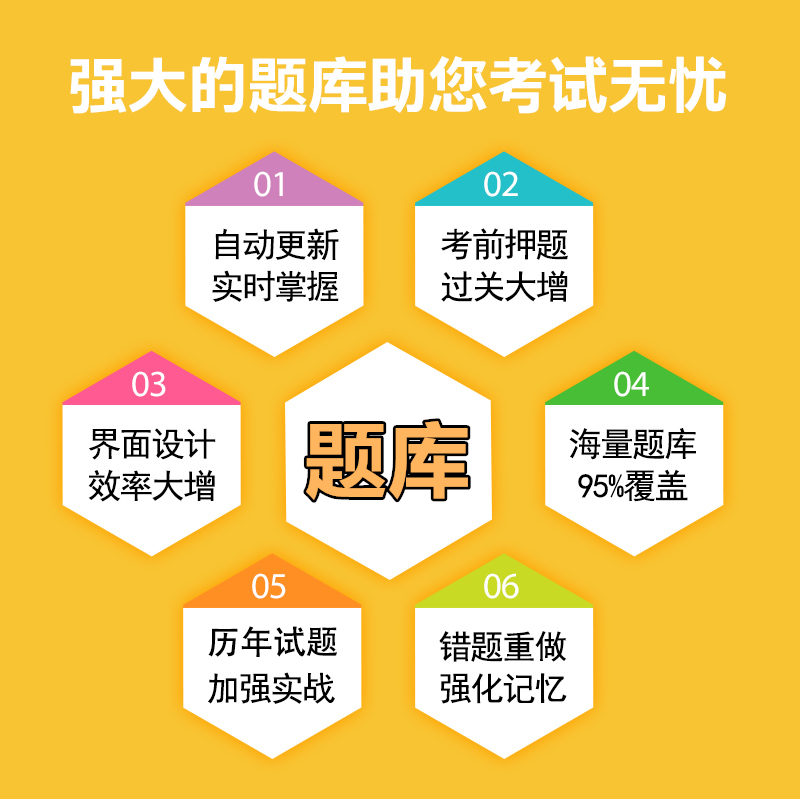 强大的题库助您考试无忧

01
自动更新
实时掌握

02
考前押题
过关大增

03
界面设计
效率大增

题库

04
海量题库
95%覆盖

05
历年试题
加强实战

06
错题重做
强化记忆